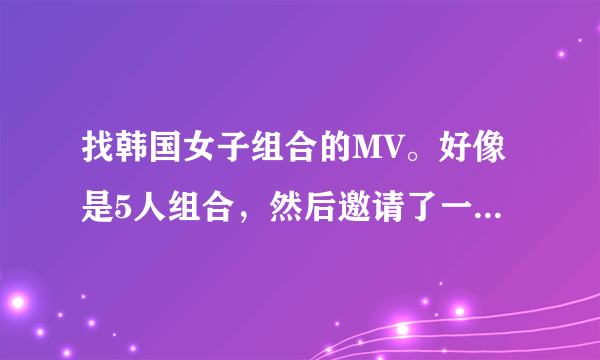 找韩国女子组合的MV。好像是5人组合，然后邀请了一...